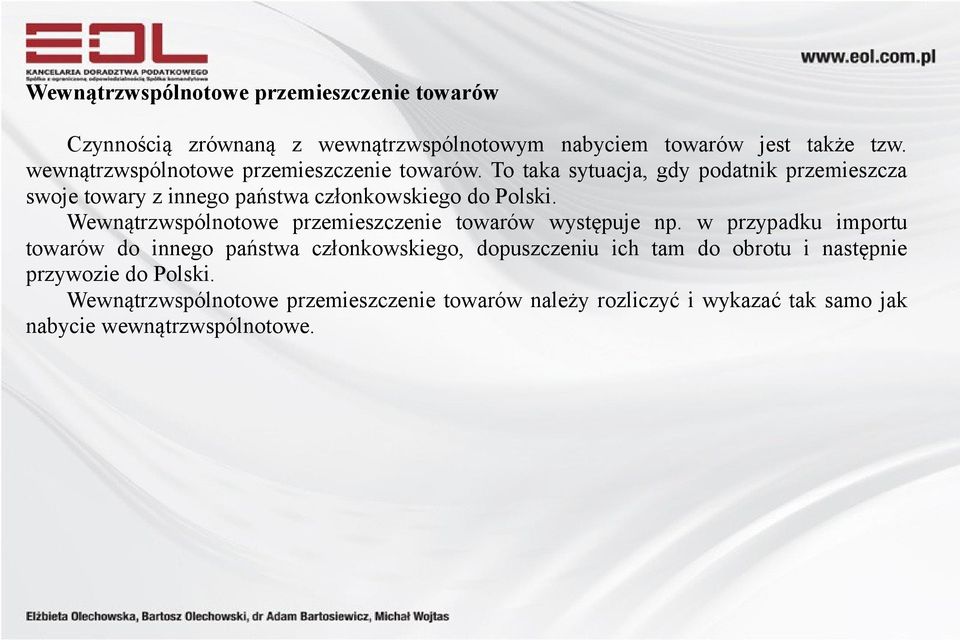 EOL
KANCELARIA DORADZTWA PODATKOWEGO
Spółka z ograniczoną odpowiedzialnością Spółka komandytowa

www.eol.com.pl

Wewnątrzwspólnotowe przemieszczenie towarów

Czynnością zrównaną z wewnątrzwspólnotowym nabyciem towarów jest także tzw. wewnątrzwspólnotowe przemieszczenie towarów. To taka sytuacja, gdy podatnik przemieszcza swoje towary z innego państwa członkowskiego do Polski.

Wewnątrzwspólnotowe przemieszczenie towarów występuje np. w przypadku importu towarów do innego państwa członkowskiego, dopuszczeniu ich tam do obrotu i następnie przywozie do Polski.

Wewnątrzwspólnotowe przemieszczenie towarów należy rozliczyć i wykazać tak samo jak nabycie wewnątrzwspólnotowe.

Elżbieta Olechowska, Bartosz Olechowski, dr Adam Bartosiewicz, Michał Wojtas